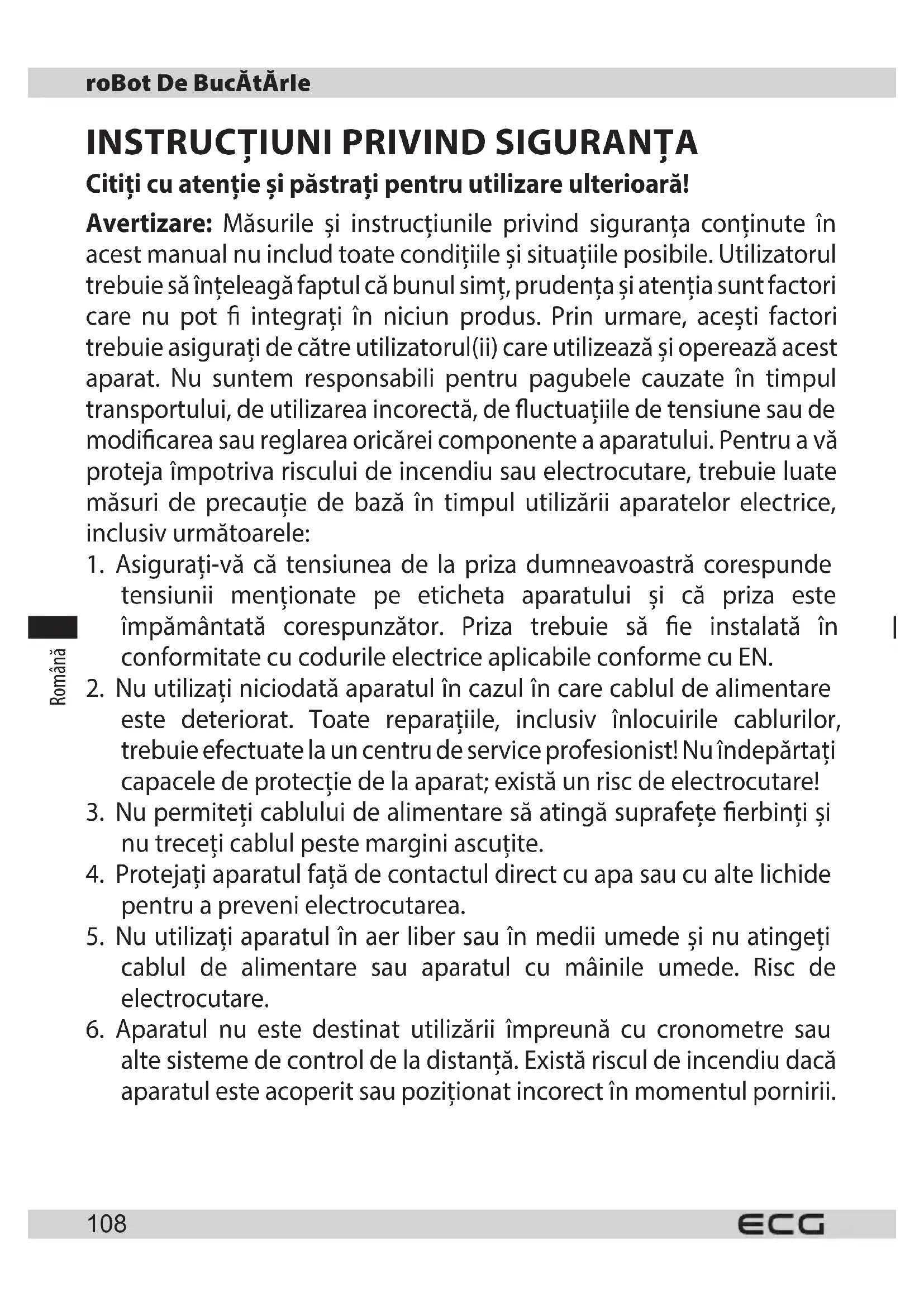 roBot De BucĂtĂrIe

INSTRUCȚIUNI PRIVIND SIGURANȚA

Citiți cu atenție și păstrați pentru utilizare ulterioară!

Avertizare: Măsurile și instrucțiunile privind siguranța conținute în acest manual nu includ toate condițiile și situațiile posibile. Utilizatorul trebuie să înțeleagă faptul că bunul simț, prudența și atenția sunt factori care nu pot fi integrați în niciun produs. Prin urmare, acești factori trebuie asigurați de către utilizatorul(ii) care utilizează și operează acest aparat. Nu suntem responsabili pentru pagubele cauzate în timpul transportului, de utilizarea incorectă, de fluctuațiile de tensiune sau de modificarea sau reglarea oricărei componente a aparatului. Pentru a vă proteja împotriva riscului de incendiu sau electrocutare, trebuie luate măsuri de precauție de bază în timpul utilizării aparatelor electrice, inclusiv următoarele:

1. Asigurați-vă că tensiunea de la priza dumneavoastră corespunde tensiunii menționate pe eticheta aparatului și că priza este împământată corespunzător. Priza trebuie să fie instalată în conformitate cu codurile electrice aplicabile conforme cu EN.
2. Nu utilizați niciodată aparatul în cazul în care cablul de alimentare este deteriorat. Toate reparațiile, inclusiv înlocuirile cablurilor, trebuie efectuate la un centru de service profesionist! Nu îndepărtați capacele de protecție de la aparat; există un risc de electrocutare!
3. Nu permiteți cablului de alimentare să atingă suprafețe fierbinți și nu treceți cablul peste margini ascuțite.
4. Protejați aparatul față de contactul direct cu apa sau cu alte lichide pentru a preveni electrocutarea.
5. Nu utilizați aparatul în aer liber sau în medii umede și nu atingeți cablul de alimentare sau aparatul cu mâinile umede. Risc de electrocutare.
6. Aparatul nu este destinat utilizării împreună cu cronometre sau alte sisteme de control de la distanță. Există riscul de incendiu dacă aparatul este acoperit sau poziționat incorect în momentul pornirii.

Română

108 ECG